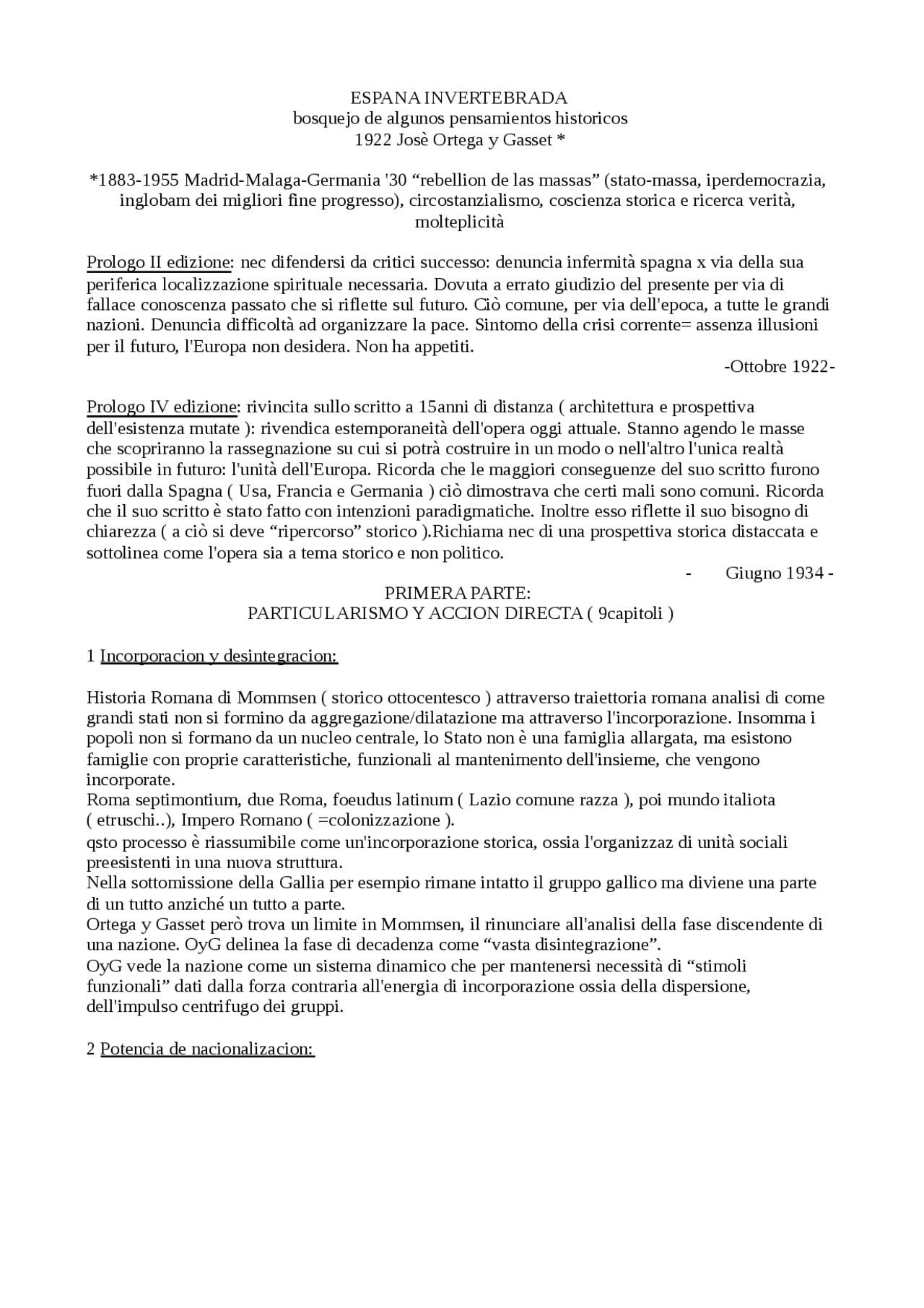 ESPANA INVERTEBRADA
bosquejo de algunos pensamientos historicos
1922 Josè Ortega y Gasset *

*1883-1955 Madrid-Malaga-Germania '30 “rebellion de las massas” (stato-massa, iperdemocrazia, inglobam dei migliori fine progresso), circostanzialismo, coscienza storica e ricerca verità, molteplicità

Prologo II edizione: nec difendersi da critici successo: denuncia infermità spagna x via della sua periferica localizzazione spirituale necessaria. Dovuta a errato giudizio del presente per via di fallace conoscenza passato che si riflette sul futuro. Ciò comune, per via dell'epoca, a tutte le grandi nazioni. Denuncia difficoltà ad organizzare la pace. Sintomo della crisi corrente= assenza illusioni per il futuro, l'Europa non desidera. Non ha appetiti.
-Ottobre 1922-

Prologo IV edizione: rivincita sullo scritto a 15anni di distanza ( architettura e prospettiva dell'esistenza mutate ): rivendica estemporaneità dell'opera oggi attuale. Stanno agendo le masse che scopriranno la rassegnazione su cui si potrà costruire in un modo o nell'altro l'unica realtà possibile in futuro: l'unità dell'Europa. Ricorda che le maggiori conseguenze del suo scritto furono fuori dalla Spagna ( Usa, Francia e Germania ) ciò dimostrava che certi mali sono comuni. Ricorda che il suo scritto è stato fatto con intenzioni paradigmatiche. Inoltre esso riflette il suo bisogno di chiarezza ( a ciò si deve “ripercorso” storico ).Richiama nec di una prospettiva storica distaccata e sottolinea come l'opera sia a tema storico e non politico.
- Giugno 1934 -

PRIMERA PARTE:
PARTICULARISMO Y ACCION DIRECTA ( 9capitoli )

1 Incorporacion y desintegracion:

Historia Romana di Mommsen ( storico ottocentesco ) attraverso traiettoria romana analisi di come grandi stati non si formino da aggregazione/dilatazione ma attraverso l'incorporazione. Insomma i popoli non si formano da un nucleo centrale, lo Stato non è una famiglia allargata, ma esistono famiglie con proprie caratteristiche, funzionali al mantenimento dell'insieme, che vengono incorporate.
Roma septimontium, due Roma, foeudus latinum ( Lazio comune razza ), poi mundo italiota ( etruschi..), Impero Romano ( =colonizzazione ).
qsto processo è riassumibile come un'incorporazione storica, ossia l'organizzaz di unità sociali preesistenti in una nuova struttura.
Nella sottomissione della Gallia per esempio rimane intatto il gruppo gallico ma diviene una parte di un tutto anziché un tutto a parte.
Ortega y Gasset però trova un limite in Mommsen, il rinunciare all'analisi della fase discendente di una nazione. OyG delinea la fase di decadenza come “vasta disintegrazione”.
OyG vede la nazione come un sistema dinamico che per mantenersi necessità di “stimoli funzionali” dati dalla forza contraria all'energia di incorporazione ossia della dispersione, dell'impulso centrifugo dei gruppi.

2 Potencia de nacionalizacion: